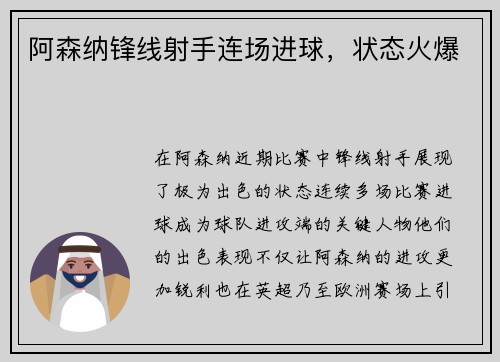 阿森纳锋线射手连场进球，状态火爆

在阿森纳近期比赛中锋线射手展现了极为出色的状态连续多场比赛进球成为球队进攻端的关键人物他们的出色表现不仅让阿森纳的进攻更加锐利也在英超乃至欧洲赛场上引